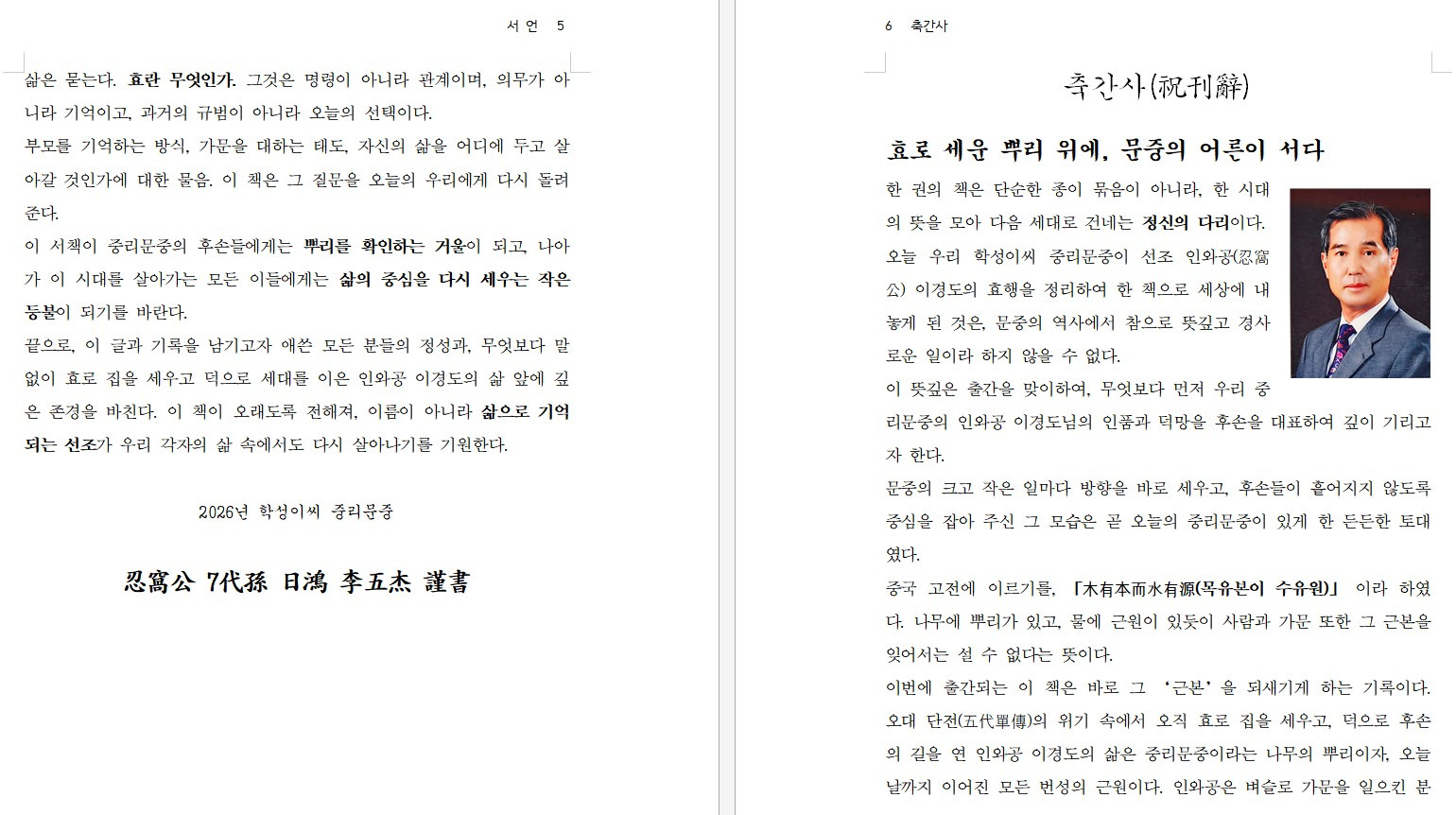 서 언 5

삶은 묻는다. 효란 무엇인가. 그것은 명령이 아니라 관계이며, 의무가 아니라 기억이고, 과거의 규범이 아니라 오늘의 선택이다.

부모를 기억하는 방식, 가문을 대하는 태도, 자신의 삶을 어디에 두고 살아갈 것인가에 대한 물음. 이 책은 그 질문을 오늘의 우리에게 다시 돌려준다.

이 서책이 중리문중의 후손들에게는 뿌리를 확인하는 거울이 되고, 나아가 이 시대를 살아가는 모든 이들에게는 삶의 중심을 다시 세우는 작은 등불이 되기를 바란다.

끝으로, 이 글과 기록을 남기고자 애쓴 모든 분들의 정성과, 무엇보다 말없이 효로 집을 세우고 덕으로 세대를 이은 인와공 이경도의 삶 앞에 깊은 존경을 바친다. 이 책이 오래도록 전해져, 이름이 아니라 삶으로 기억되는 선조가 우리 각자의 삶 속에서도 다시 살아나기를 기원한다.

2026년 학성이씨 중리문중

忍窩公 7代孫 日鴻 李五杰 謹書

6 축간사

축간사(祝刊辭)

효로 세운 뿌리 위에, 문중의 어른이 서다

한 권의 책은 단순한 종이 묶음이 아니라, 한 시대의 뜻을 모아 다음 세대로 건네는 정신의 다리이다.

오늘 우리 학성이씨 중리문중이 선조 인와공(忍窩公) 이경도의 효행을 정리하여 한 책으로 세상에 내놓게 된 것은, 문중의 역사에서 참으로 뜻깊고 경사로운 일이라 하지 않을 수 없다.

이 뜻깊은 출간을 맞이하여, 무엇보다 먼저 우리 중리문중의 인와공 이경도님의 인품과 덕망을 후손을 대표하여 깊이 기리고자 한다.

문중의 크고 작은 일마다 방향을 바로 세우고, 후손들이 흩어지지 않도록 중심을 잡아 주신 그 모습은 곧 오늘의 중리문중이 있게 한 든든한 토대였다.

중국 고전에 이르기를, 「木有本而水有源(목유본이 수유원)」 이라 하였다. 나무에 뿌리가 있고, 물에 근원이 있듯이 사람과 가문 또한 그 근본을 잊어서는 설 수 없다는 뜻이다.

이번에 출간되는 이 책은 바로 그 '근본'을 되새기게 하는 기록이다. 오대 단전(五代單傳)의 위기 속에서 오직 효로 집을 세우고, 덕으로 후손의 길을 연 인와공 이경도의 삶은 중리문중이라는 나무의 뿌리이자, 오늘날까지 이어진 모든 번성의 근원이다. 인와공은 벼슬로 가문을 일으킨 분